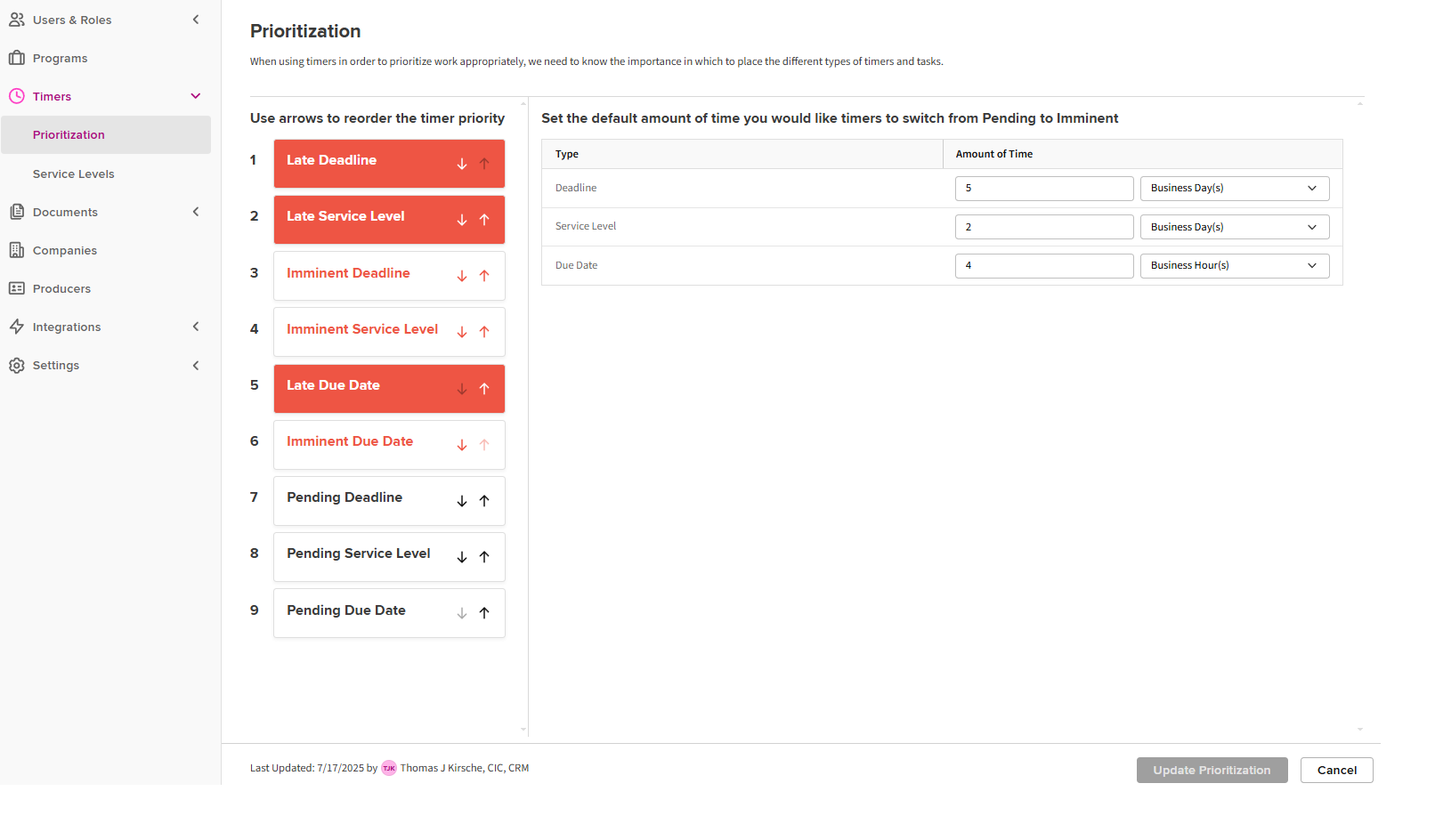 Users & Roles
Programs
Timers
Prioritization
Service Levels
Documents
Companies
Producers
Integrations
Settings

Prioritization

When using timers in order to prioritize work appropriately, we need to know the importance in which to place the different types of timers and tasks.

Use arrows to reorder the timer priority

1 Late Deadline
2 Late Service Level
3 Imminent Deadline
4 Imminent Service Level
5 Late Due Date
6 Imminent Due Date
7 Pending Deadline
8 Pending Service Level
9 Pending Due Date

Set the default amount of time you would like timers to switch from Pending to Imminent

| Type | Amount of Time | |
|---|---|---|
| Deadline | 5 | Business Day(s) |
| Service Level | 2 | Business Day(s) |
| Due Date | 4 | Business Hour(s) |

Last Updated: 7/17/2025 by TJK Thomas J Kirsche, CIC, CRM

Update Prioritization
Cancel